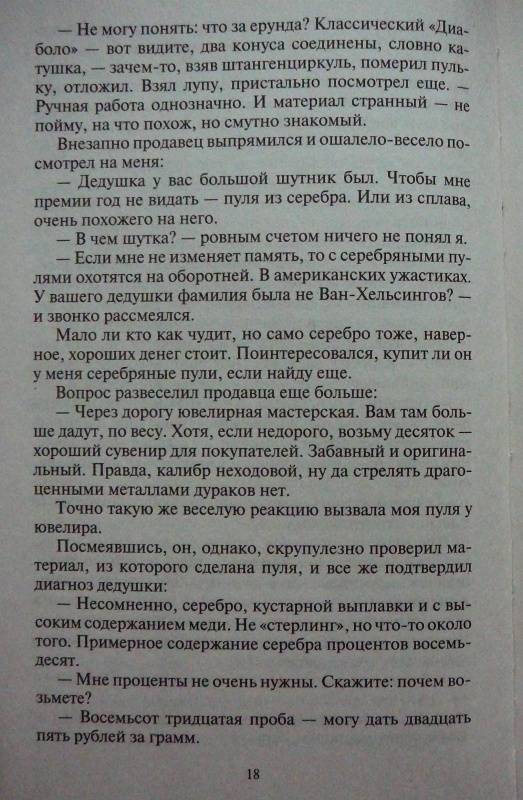 — Не могу понять: что за ерунда? Классический «Диаболо» — вот видите, два конуса соединены, словно катушка, — зачем-то, взяв штангенциркуль, померил пульку, отложил. Взял лупу, пристально посмотрел еще. — Ручная работа однозначно. И материал странный — не пойму, на что похож, но смутно знакомый.

Внезапно продавец выпрямился и ошалело-весело посмотрел на меня:

— Дедушка у вас большой шутник был. Чтобы мне премии год не видать — пуля из серебра. Или из сплава, очень похожего на него.

— В чем шутка? — ровным счетом ничего не понял я.

— Если мне не изменяет память, то с серебряными пулями охотятся на оборотней. В американских ужастиках. У вашего дедушки фамилия была не Ван-Хельсингов? — и звонко рассмеялся.

Мало ли кто как чудит, но само серебро тоже, наверное, хороших денег стоит. Поинтересовался, купит ли он у меня серебряные пули, если найду еще.

Вопрос развеселил продавца еще больше:

— Через дорогу ювелирная мастерская. Вам там больше дадут, по весу. Хотя, если недорого, возьму десяток — хороший сувенир для покупателей. Забавный и оригинальный. Правда, калибр неходовой, ну да стрелять драгоценными металлами дураков нет.

Точно такую же веселую реакцию вызвала моя пуля у ювелира.

Посмеявшись, он, однако, скрупулезно проверил материал, из которого сделана пуля, и все же подтвердил диагноз дедушки:

— Несомненно, серебро, кустарной выплавки и с высоким содержанием меди. Не «стерлинг», но что-то около того. Примерное содержание серебра процентов восемьдесят.

— Мне проценты не очень нужны. Скажите: почем возьмете?

— Восемьсот тридцатая проба — могу дать двадцать пять рублей за грамм.

18